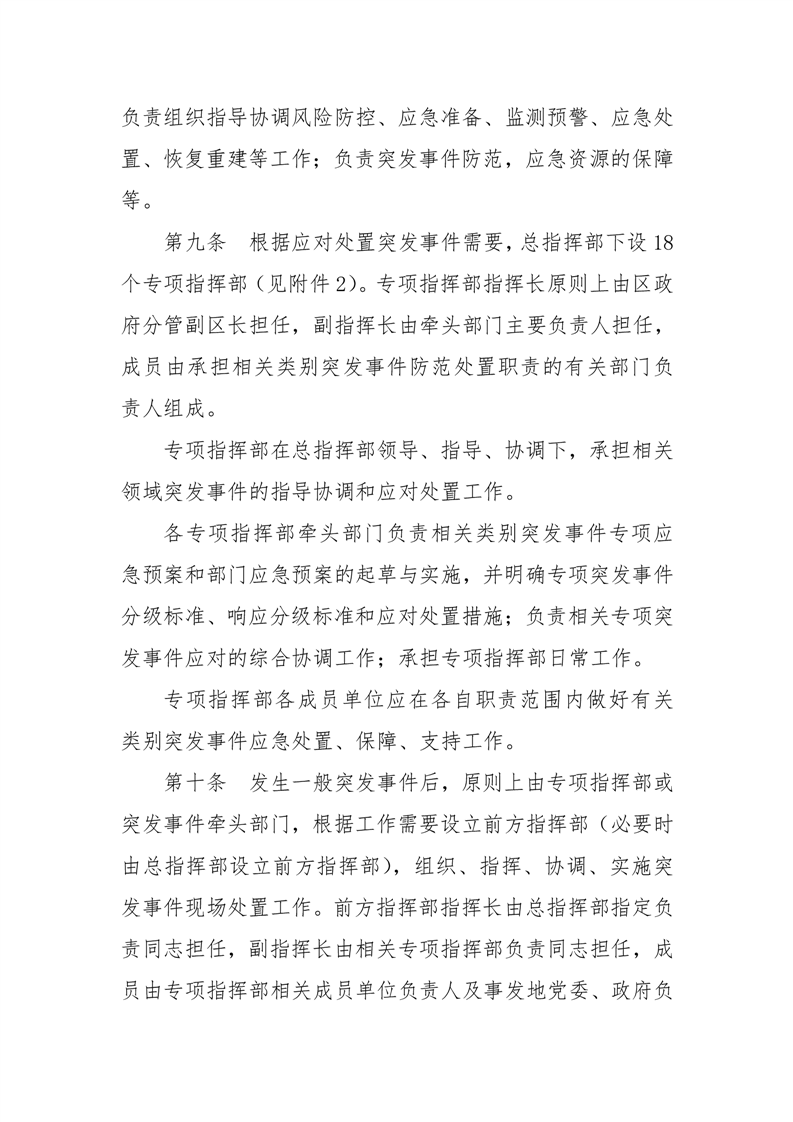 负责组织指导协调风险防控、应急准备、监测预警、应急处置、恢复重建等工作；负责突发事件防范，应急资源的保障等。

第九条 根据应对处置突发事件需要，总指挥部下设18个专项指挥部（见附件2）。专项指挥部指挥长原则上由区政府分管副区长担任，副指挥长由牵头部门主要负责人担任，成员由承担相关类别突发事件防范处置职责的有关部门负责人组成。

专项指挥部在总指挥部领导、指导、协调下，承担相关领域突发事件的指导协调和应对处置工作。

各专项指挥部牵头部门负责相关类别突发事件专项应急预案和部门应急预案的起草与实施，并明确专项突发事件分级标准、响应分级标准和应对处置措施；负责相关专项突发事件应对的综合协调工作；承担专项指挥部日常工作。

专项指挥部各成员单位应在各自职责范围内做好有关类别突发事件应急处置、保障、支持工作。

第十条 发生一般突发事件后，原则上由专项指挥部或突发事件牵头部门，根据工作需要设立前方指挥部（必要时由总指挥部设立前方指挥部），组织、指挥、协调、实施突发事件现场处置工作。前方指挥部指挥长由总指挥部指定负责同志担任，副指挥长由相关专项指挥部负责同志担任，成员由专项指挥部相关成员单位负责人及事发地党委、政府负